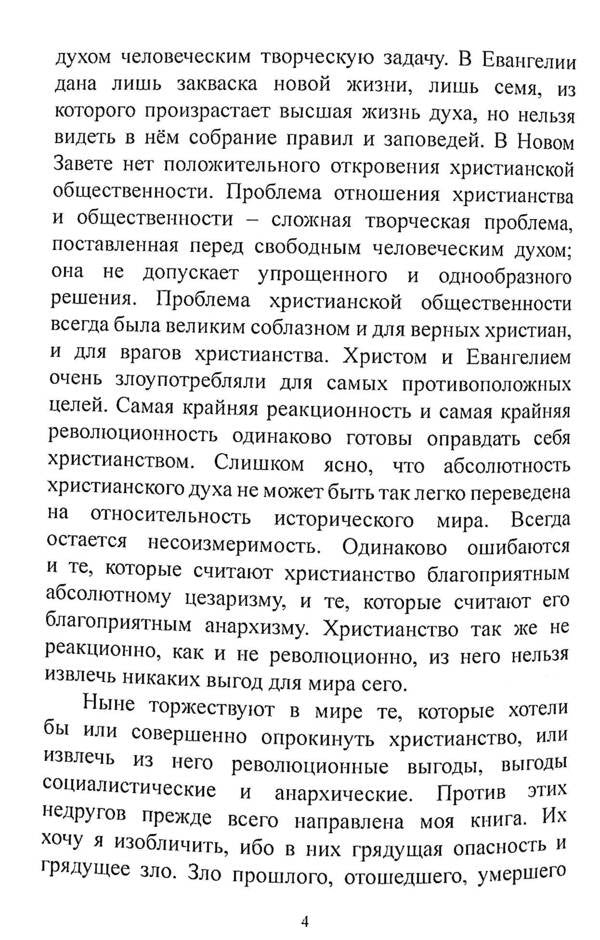 духом человеческим творческую задачу. В Евангелии дана лишь закваска новой жизни, лишь семя, из которого произрастает высшая жизнь духа, но нельзя видеть в нём собрание правил и заповедей. В Новом Завете нет положительного откровения христианской общественности. Проблема отношения христианства и общественности – сложная творческая проблема, поставленная перед свободным человеческим духом; она не допускает упрощенного и однообразного решения. Проблема христианской общественности всегда была великим соблазном и для верных христиан, и для врагов христианства. Христом и Евангелием очень злоупотребляли для самых противоположных целей. Самая крайняя реакционность и самая крайняя революционность одинаково готовы оправдать себя христианством. Слишком ясно, что абсолютность христианского духа не может быть так легко переведена на относительность исторического мира. Всегда остается несоизмеримость. Одинаково ошибаются и те, которые считают христианство благоприятным абсолютному цезаризму, и те, которые считают его благоприятным анархизму. Христианство так же не реакционно, как и не революционно, из него нельзя извлечь никаких выгод для мира сего.

Ныне торжествуют в мире те, которые хотели бы или совершенно опрокинуть христианство, или извлечь из него революционные выгоды, выгоды социалистические и анархические. Против этих недругов прежде всего направлена моя книга. Их хочу я изобличить, ибо в них грядущая опасность и грядущее зло. Зло прошлого, отошедшего, умершего

4